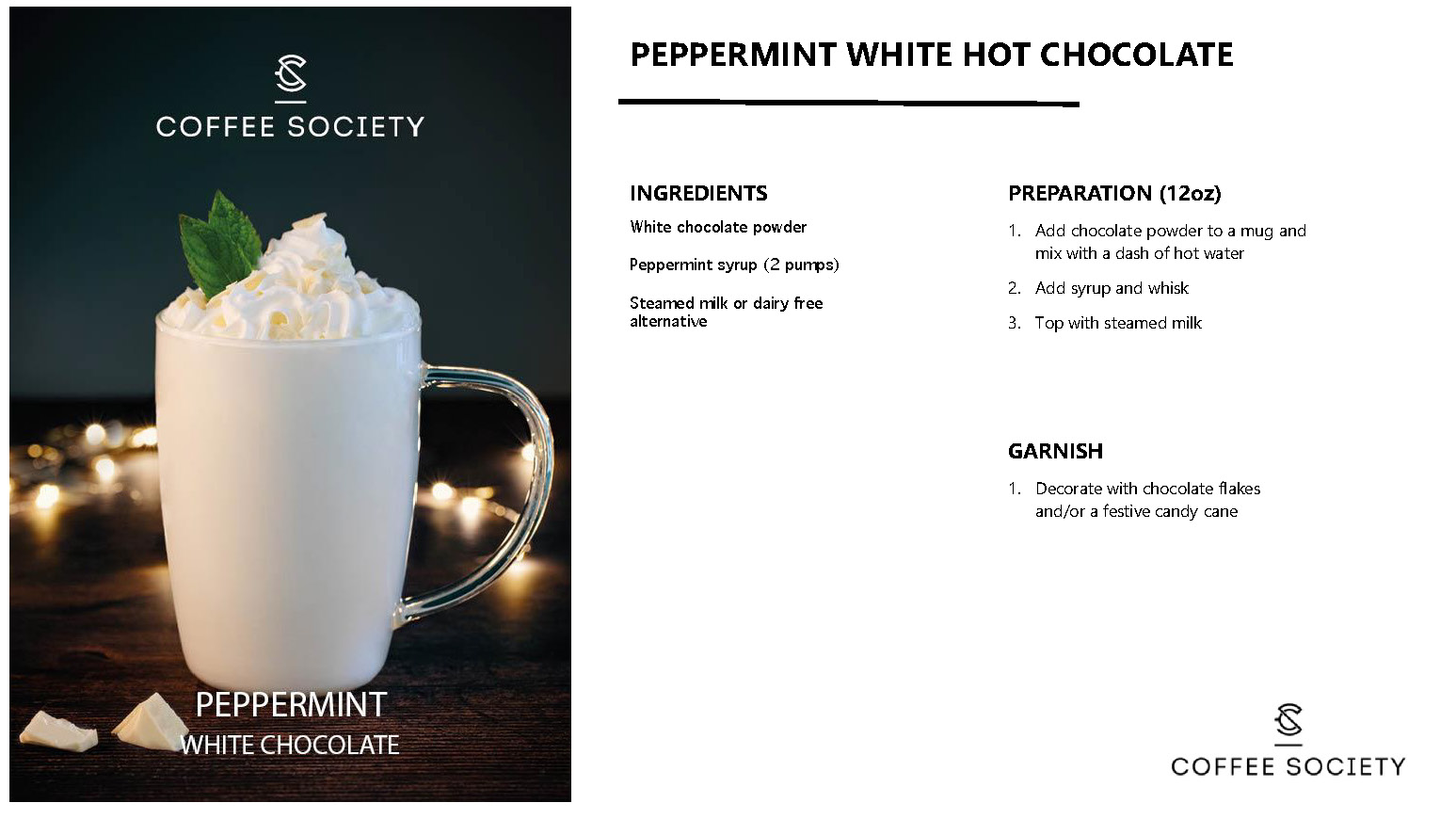 COFFEE SOCIETY

PEPPERMINT
WHITE CHOCOLATE

PEPPERMINT WHITE HOT CHOCOLATE

INGREDIENTS

White chocolate powder

Peppermint syrup (2 pumps)

Steamed milk or dairy free alternative

PREPARATION (12oz)

1. Add chocolate powder to a mug and mix with a dash of hot water
2. Add syrup and whisk
3. Top with steamed milk

GARNISH

1. Decorate with chocolate flakes and/or a festive candy cane

COFFEE SOCIETY